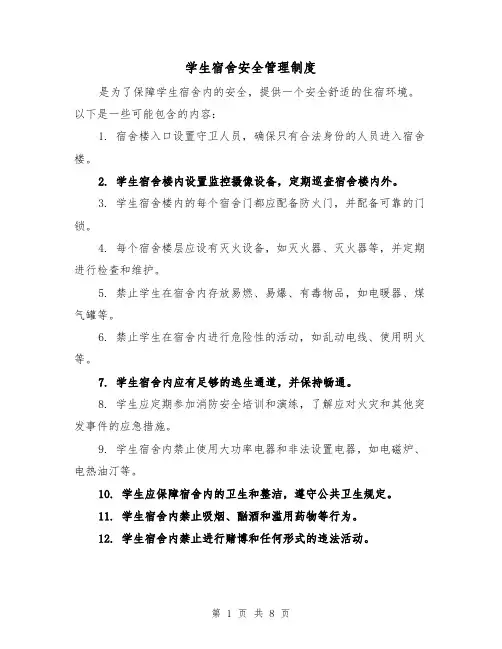 学生宿舍安全管理制度

是为了保障学生宿舍内的安全，提供一个安全舒适的住宿环境。以下是一些可能包含的内容：

1. 宿舍楼入口设置守卫人员，确保只有合法身份的人员进入宿舍楼。

2. 学生宿舍楼内设置监控摄像设备，定期巡查宿舍楼内外。

3. 学生宿舍楼内的每个宿舍门都应配备防火门，并配备可靠的门锁。

4. 每个宿舍楼层应设有灭火设备，如灭火器、灭火器等，并定期进行检查和维护。

5. 禁止学生在宿舍内存放易燃、易爆、有毒物品，如电暖器、煤气罐等。

6. 禁止学生在宿舍内进行危险性的活动，如乱动电线、使用明火等。

7. 学生宿舍内应有足够的逃生通道，并保持畅通。

8. 学生应定期参加消防安全培训和演练，了解应对火灾和其他突发事件的应急措施。

9. 学生宿舍内禁止使用大功率电器和非法设置电器，如电磁炉、电热油汀等。

10. 学生应保障宿舍内的卫生和整洁，遵守公共卫生规定。

11. 学生宿舍内禁止吸烟、酗酒和滥用药物等行为。

12. 学生宿舍内禁止进行赌博和任何形式的违法活动。

第 1 页 共 8 页